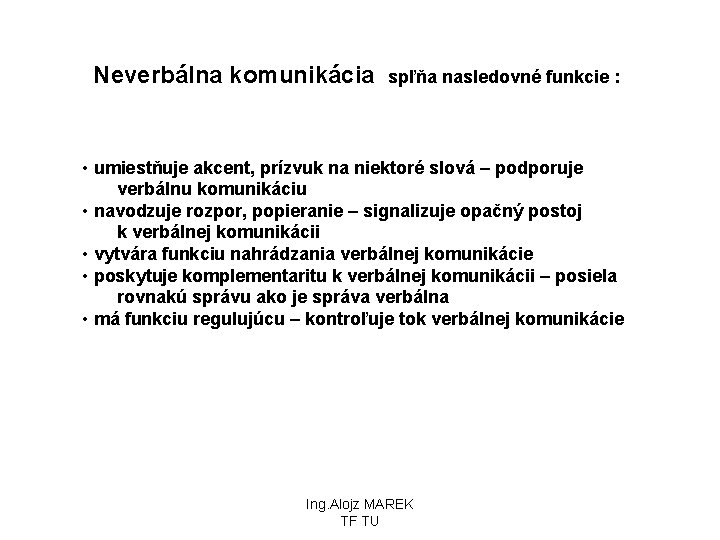 Neverbálna komunikácia spĺňa nasledovné funkcie :

• umiestňuje akcent, prízvuk na niektoré slová – podporuje verbálnu komunikáciu
• navodzuje rozpor, popieranie – signalizuje opačný postoj k verbálnej komunikácii
• vytvára funkciu nahrádzania verbálnej komunikácie
• poskytuje komplementaritu k verbálnej komunikácii – posiela rovnakú správu ako je správa verbálna
• má funkciu regulujúcu – kontroľuje tok verbálnej komunikácie

Ing.Alojz MAREK
TF TU